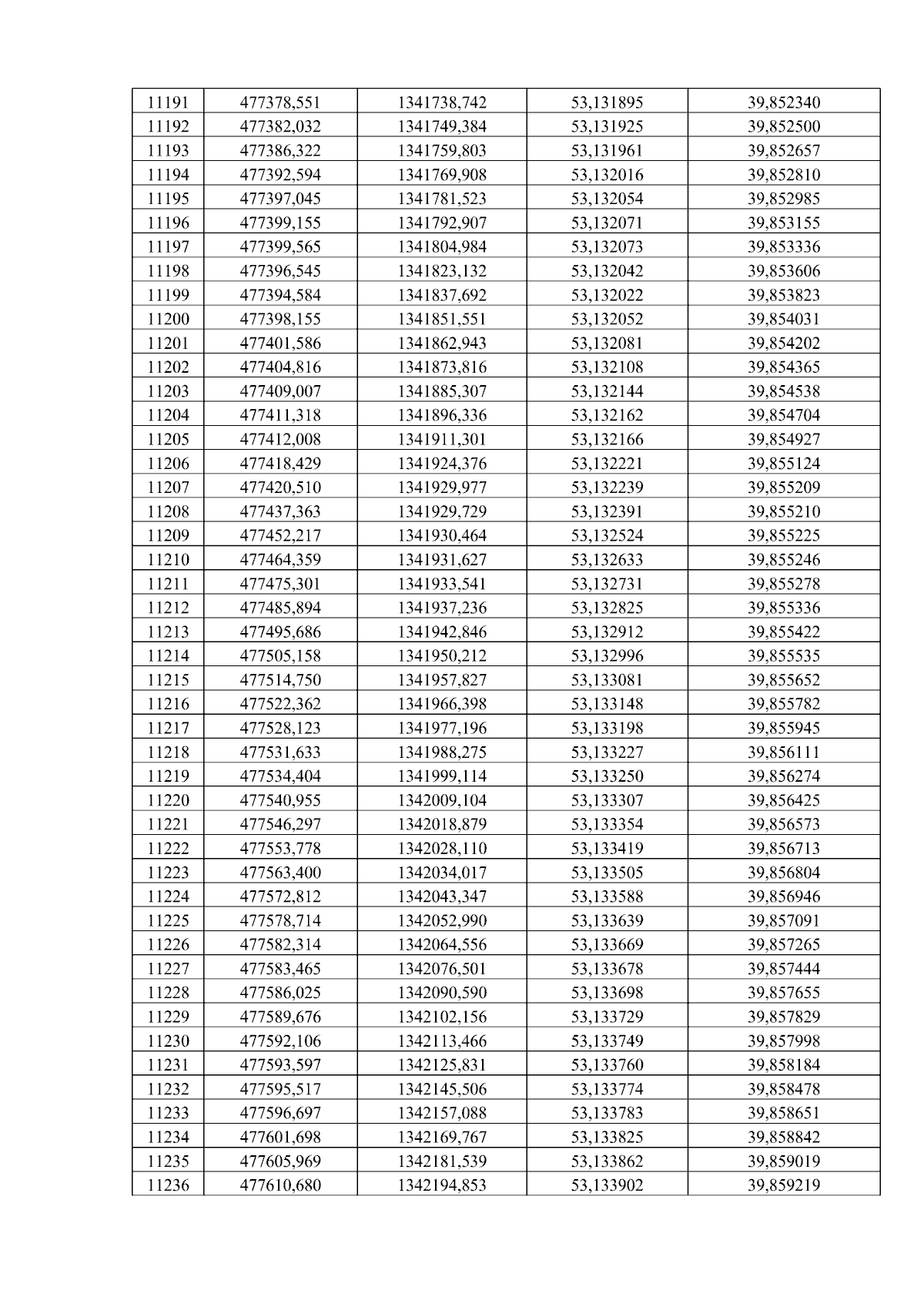 | 11191 | 477378,551 | 1341738,742 | 53,131895 | 39,852340 |
|---|---|---|---|---|
| 11192 | 477382,032 | 1341749,384 | 53,131925 | 39,852500 |
| 11193 | 477386,322 | 1341759,803 | 53,131961 | 39,852657 |
| 11194 | 477392,594 | 1341769,908 | 53,132016 | 39,852810 |
| 11195 | 477397,045 | 1341781,523 | 53,132054 | 39,852985 |
| 11196 | 477399,155 | 1341792,907 | 53,132071 | 39,853155 |
| 11197 | 477399,565 | 1341804,984 | 53,132073 | 39,853336 |
| 11198 | 477396,545 | 1341823,132 | 53,132042 | 39,853606 |
| 11199 | 477394,584 | 1341837,692 | 53,132022 | 39,853823 |
| 11200 | 477398,155 | 1341851,551 | 53,132052 | 39,854031 |
| 11201 | 477401,586 | 1341862,943 | 53,132081 | 39,854202 |
| 11202 | 477404,816 | 1341873,816 | 53,132108 | 39,854365 |
| 11203 | 477409,007 | 1341885,307 | 53,132144 | 39,854538 |
| 11204 | 477411,318 | 1341896,336 | 53,132162 | 39,854704 |
| 11205 | 477412,008 | 1341911,301 | 53,132166 | 39,854927 |
| 11206 | 477418,429 | 1341924,376 | 53,132221 | 39,855124 |
| 11207 | 477420,510 | 1341929,977 | 53,132239 | 39,855209 |
| 11208 | 477437,363 | 1341929,729 | 53,132391 | 39,855210 |
| 11209 | 477452,217 | 1341930,464 | 53,132524 | 39,855225 |
| 11210 | 477464,359 | 1341931,627 | 53,132633 | 39,855246 |
| 11211 | 477475,301 | 1341933,541 | 53,132731 | 39,855278 |
| 11212 | 477485,894 | 1341937,236 | 53,132825 | 39,855336 |
| 11213 | 477495,686 | 1341942,846 | 53,132912 | 39,855422 |
| 11214 | 477505,158 | 1341950,212 | 53,132996 | 39,855535 |
| 11215 | 477514,750 | 1341957,827 | 53,133081 | 39,855652 |
| 11216 | 477522,362 | 1341966,398 | 53,133148 | 39,855782 |
| 11217 | 477528,123 | 1341977,196 | 53,133198 | 39,855945 |
| 11218 | 477531,633 | 1341988,275 | 53,133227 | 39,856111 |
| 11219 | 477534,404 | 1341999,114 | 53,133250 | 39,856274 |
| 11220 | 477540,955 | 1342009,104 | 53,133307 | 39,856425 |
| 11221 | 477546,297 | 1342018,879 | 53,133354 | 39,856573 |
| 11222 | 477553,778 | 1342028,110 | 53,133419 | 39,856713 |
| 11223 | 477563,400 | 1342034,017 | 53,133505 | 39,856804 |
| 11224 | 477572,812 | 1342043,347 | 53,133588 | 39,856946 |
| 11225 | 477578,714 | 1342052,990 | 53,133639 | 39,857091 |
| 11226 | 477582,314 | 1342064,556 | 53,133669 | 39,857265 |
| 11227 | 477583,465 | 1342076,501 | 53,133678 | 39,857444 |
| 11228 | 477586,025 | 1342090,590 | 53,133698 | 39,857655 |
| 11229 | 477589,676 | 1342102,156 | 53,133729 | 39,857829 |
| 11230 | 477592,106 | 1342113,466 | 53,133749 | 39,857998 |
| 11231 | 477593,597 | 1342125,831 | 53,133760 | 39,858184 |
| 11232 | 477595,517 | 1342145,506 | 53,133774 | 39,858478 |
| 11233 | 477596,697 | 1342157,088 | 53,133783 | 39,858651 |
| 11234 | 477601,698 | 1342169,767 | 53,133825 | 39,858842 |
| 11235 | 477605,969 | 1342181,539 | 53,133862 | 39,859019 |
| 11236 | 477610,680 | 1342194,853 | 53,133902 | 39,859219 |